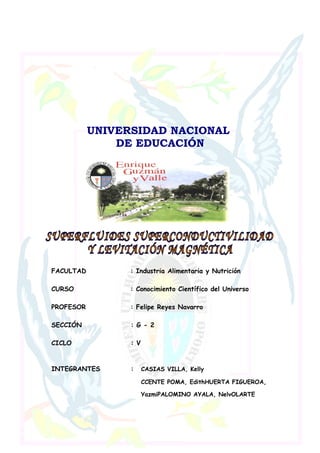 UNIVERSIDAD NACIONAL
DE EDUCACIÓN

Enrique Guzmán y Valle

SUPERFLUIDES SUPERCONDUCTIVILIDAD Y LEVITACIÓN MAGNÉTICA

FACULTAD : Industria Alimentaria y Nutrición

CURSO : Conocimiento Científico del Universo

PROFESOR : Felipe Reyes Navarro

SECCIÓN : G - 2

CICLO : V

INTEGRANTES : CASIAS VILLA, Kelly
CCENTE POMA, EdithHUERTA FIGUEROA,
YazmiPALOMINO AYALA, NelvOLARTE